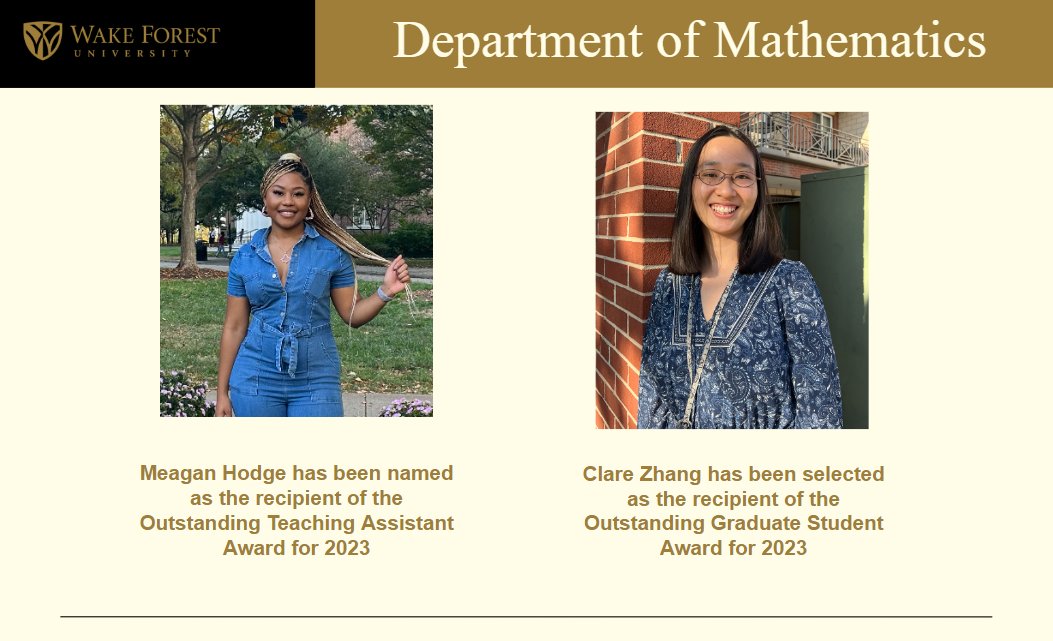 WAKE FOREST
UNIVERSITY

Department of Mathematics

Meagan Hodge has been named as the recipient of the Outstanding Teaching Assistant Award for 2023

Clare Zhang has been selected as the recipient of the Outstanding Graduate Student Award for 2023